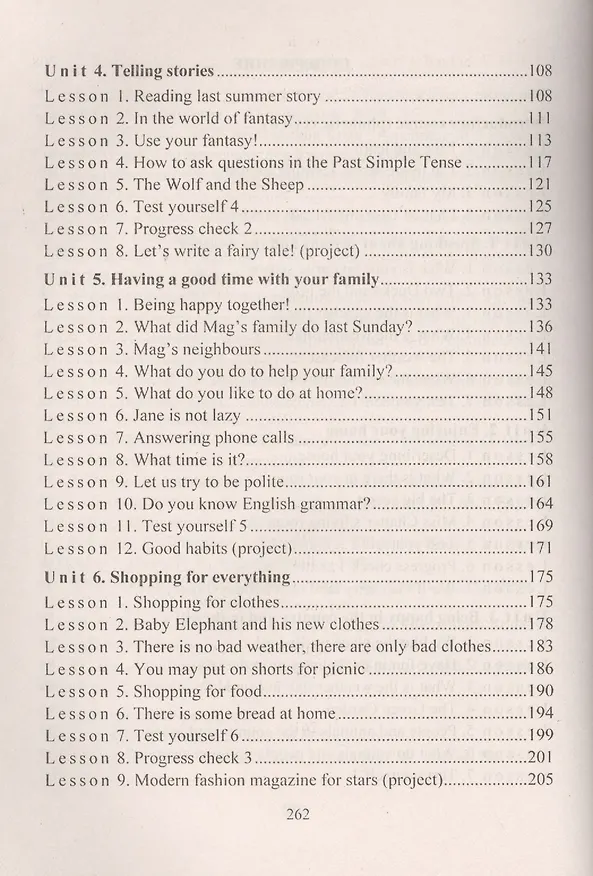 Unit 4. Telling stories 108
Lesson 1. Reading last summer story 108
Lesson 2. In the world of fantasy 111
Lesson 3. Use your fantasy! 113
Lesson 4. How to ask questions in the Past Simple Tense 117
Lesson 5. The Wolf and the Sheep 121
Lesson 6. Test yourself 4 125
Lesson 7. Progress check 2 127
Lesson 8. Let's write a fairy tale! (project) 130

Unit 5. Having a good time with your family 133
Lesson 1. Being happy together! 133
Lesson 2. What did Mag's family do last Sunday? 136
Lesson 3. Mag's neighbours 141
Lesson 4. What do you do to help your family? 145
Lesson 5. What do you like to do at home? 148
Lesson 6. Jane is not lazy 151
Lesson 7. Answering phone calls 155
Lesson 8. What time is it? 158
Lesson 9. Let us try to be polite 161
Lesson 10. Do you know English grammar? 164
Lesson 11. Test yourself 5 169
Lesson 12. Good habits (project) 171

Unit 6. Shopping for everything 175
Lesson 1. Shopping for clothes 175
Lesson 2. Baby Elephant and his new clothes 178
Lesson 3. There is no bad weather, there are only bad clothes 183
Lesson 4. You may put on shorts for picnic 186
Lesson 5. Shopping for food 190
Lesson 6. There is some bread at home 194
Lesson 7. Test yourself 6 199
Lesson 8. Progress check 3 201
Lesson 9. Modern fashion magazine for stars (project) 205

262